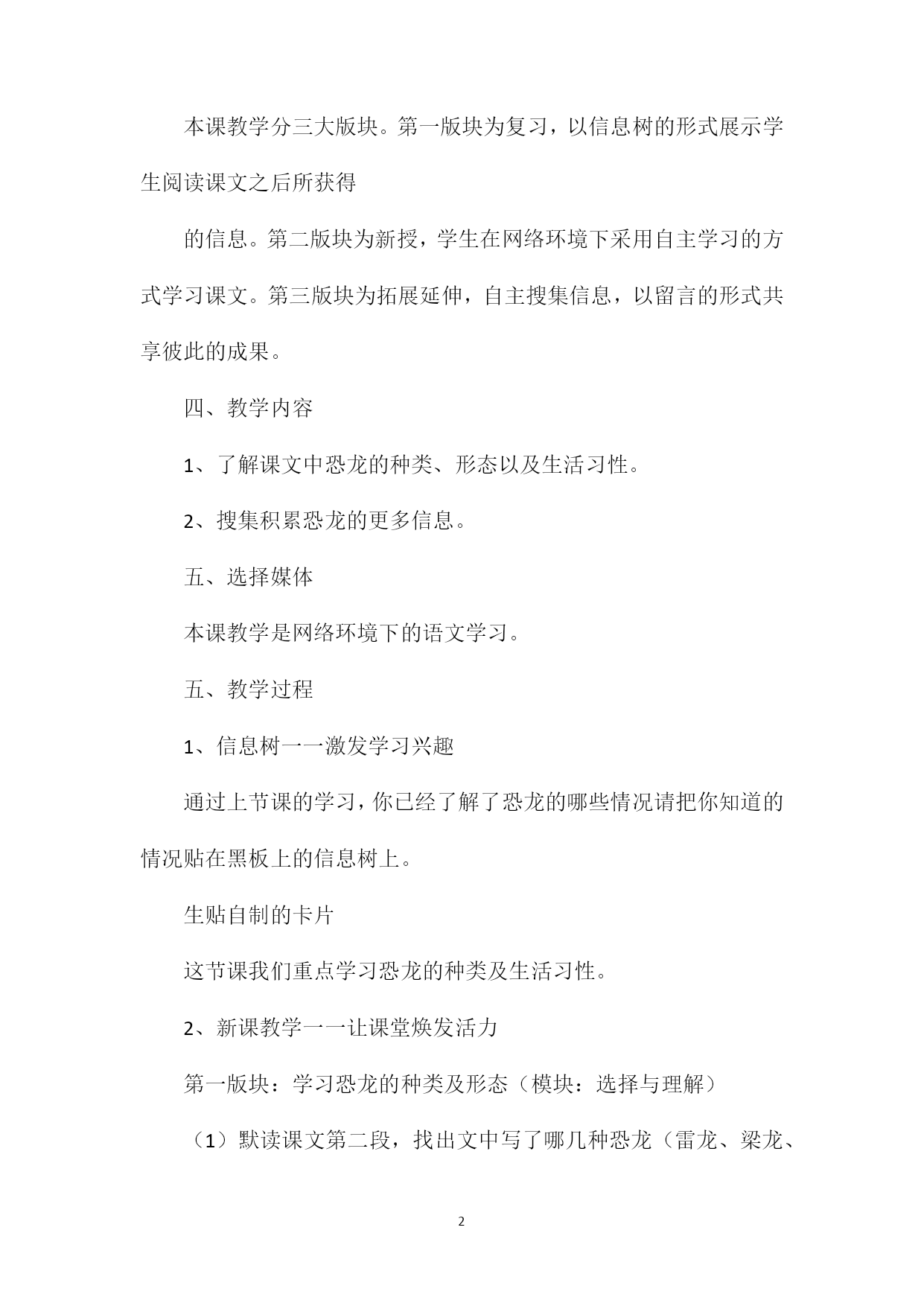 本课教学分三大版块。第一版块为复习，以信息树的形式展示学生阅读课文之后所获得

的信息。第二版块为新授，学生在网络环境下采用自主学习的方式学习课文。第三版块为拓展延伸，自主搜集信息，以留言的形式共享彼此的成果。

四、教学内容

1、了解课文中恐龙的种类、形态以及生活习性。

2、搜集积累恐龙的更多信息。

五、选择媒体

本课教学是网络环境下的语文学习。

五、教学过程

1、信息树一一激发学习兴趣

通过上节课的学习，你已经了解了恐龙的哪些情况请把你知道的情况贴在黑板上的信息树上。

生贴自制的卡片

这节课我们重点学习恐龙的种类及生活习性。

2、新课教学一一让课堂焕发活力

第一版块：学习恐龙的种类及形态（模块：选择与理解）

（1）默读课文第二段，找出文中写了哪几种恐龙（雷龙、梁龙、

2